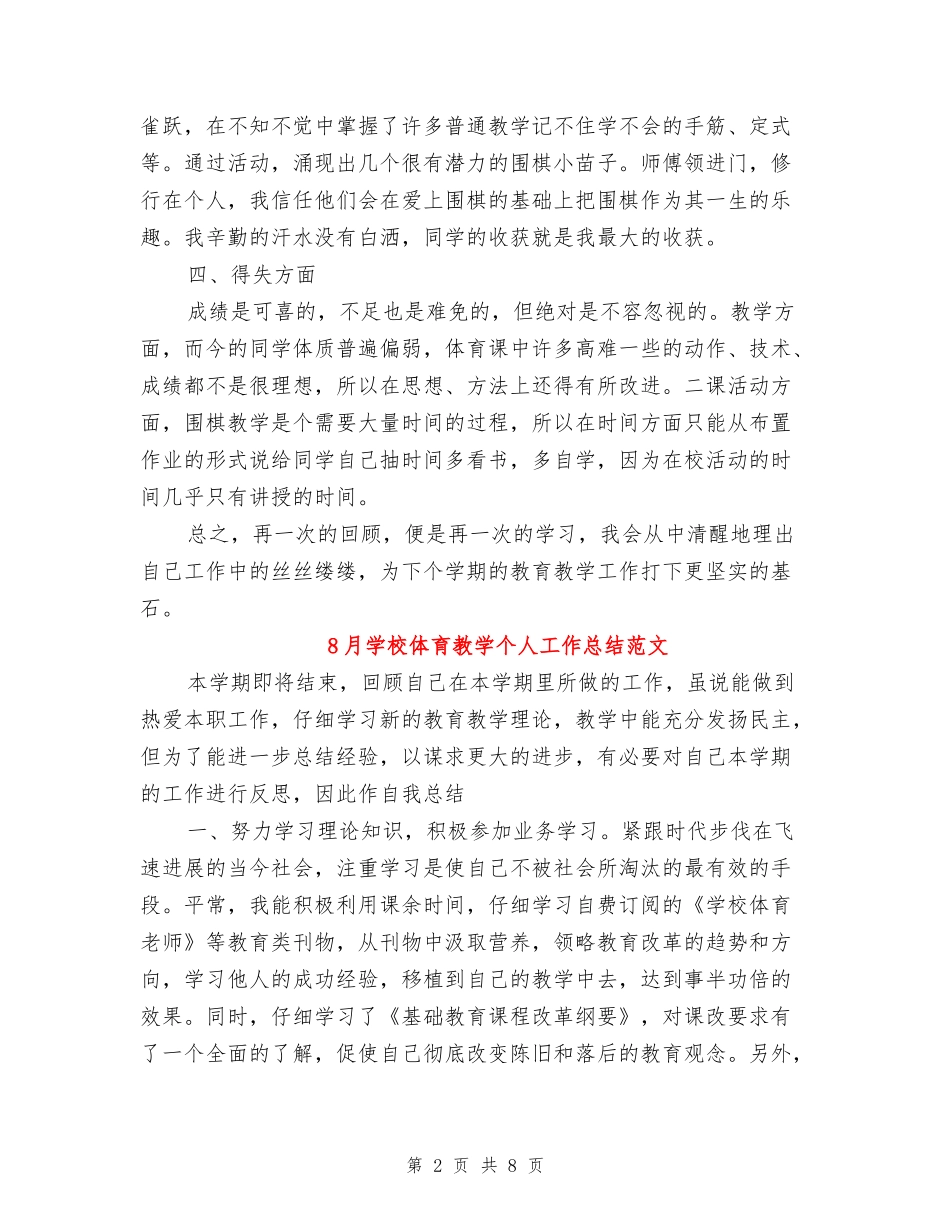 雀跃，在不知不觉中掌握了许多普通教学记不住学不会的手筋、定式等。通过活动，涌现出几个很有潜力的围棋小苗子。师傅领进门，修行在个人，我信任他们会在爱上围棋的基础上把围棋作为其一生的乐趣。我辛勤的汗水没有白洒，同学的收获就是我最大的收获。

四、得失方面

成绩是可喜的，不足也是难免的，但绝对是不容忽视的。教学方面，而今的同学体质普遍偏弱，体育课中许多高难一些的动作、技术、成绩都不是很理想，所以在思想、方法上还得有所改进。二课活动方面，围棋教学是个需要大量时间的过程，所以在时间方面只能从布置作业的形式说给同学自己抽时间多看书，多自学，因为在校活动的时间几乎只有讲授的时间。

总之，再一次的回顾，便是再一次的学习，我会从中清醒地理出自己工作中的丝丝缕缕，为下个学期的教育教学工作打下更坚实的基石。

8月学校体育教学个人工作总结范文

本学期即将结束，回顾自己在本学期里所做的工作，虽说能做到热爱本职工作，仔细学习新的教育教学理论，教学中能充分发扬民主，但为了能进一步总结经验，以谋求更大的进步，有必要对自己本学期的工作进行反思，因此作自我总结

一、努力学习理论知识，积极参加业务学习。紧跟时代步伐在飞速进展的当今社会，注重学习是使自己不被社会所淘汰的最有效的手段。平常，我能积极利用课余时间，仔细学习自费订阅的《学校体育老师》等教育类刊物，从刊物中汲取营养，领略教育改革的趋势和方向，学习他人的成功经验，移植到自己的教学中去，达到事半功倍的效果。同时，仔细学习了《基础教育课程改革纲要》，对课改要求有了一个全面的了解，促使自己彻底改变陈旧和落后的教育观念。另外，

第2页 共8页